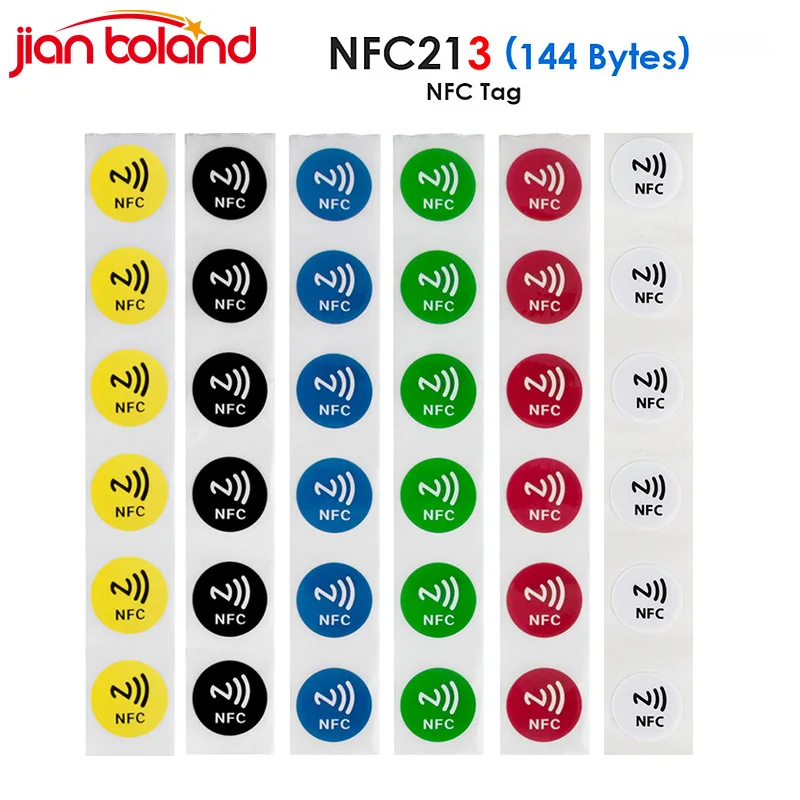 jian boland

NFC213 (144 Bytes)
NFC Tag

NFC NFC NFC NFC NFC NFC
NFC NFC NFC NFC NFC NFC
NFC NFC NFC NFC NFC NFC
NFC NFC NFC NFC NFC NFC
NFC NFC NFC NFC NFC NFC
NFC NFC NFC NFC NFC NFC